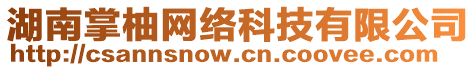 湖南掌柚网络科技有限公司
http://csannsnow.cn.coovee.com